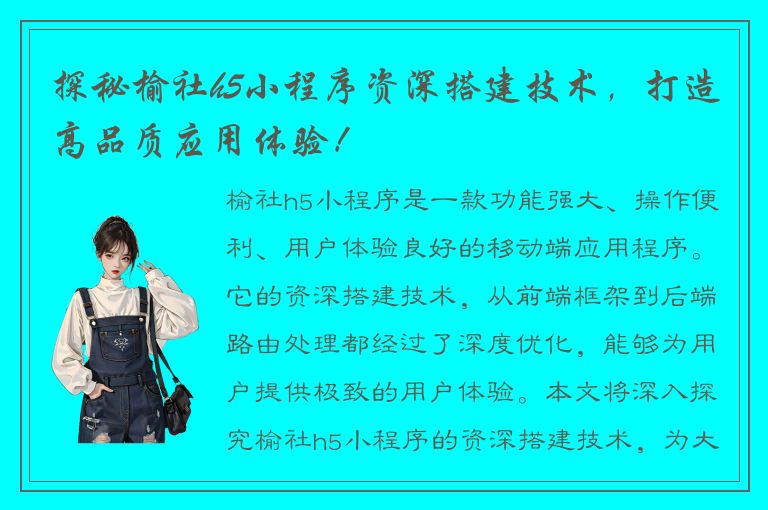 探秘榆社h5小程序资深搭建技术，打造高品质应用体验！

榆社h5小程序是一款功能强大、操作便利、用户体验良好的移动端应用程序。它的资深搭建技术，从前端框架到后端路由处理都经过了深度优化，能够为用户提供极致的用户体验。本文将深入探究榆社h5小程序的资深搭建技术，为大